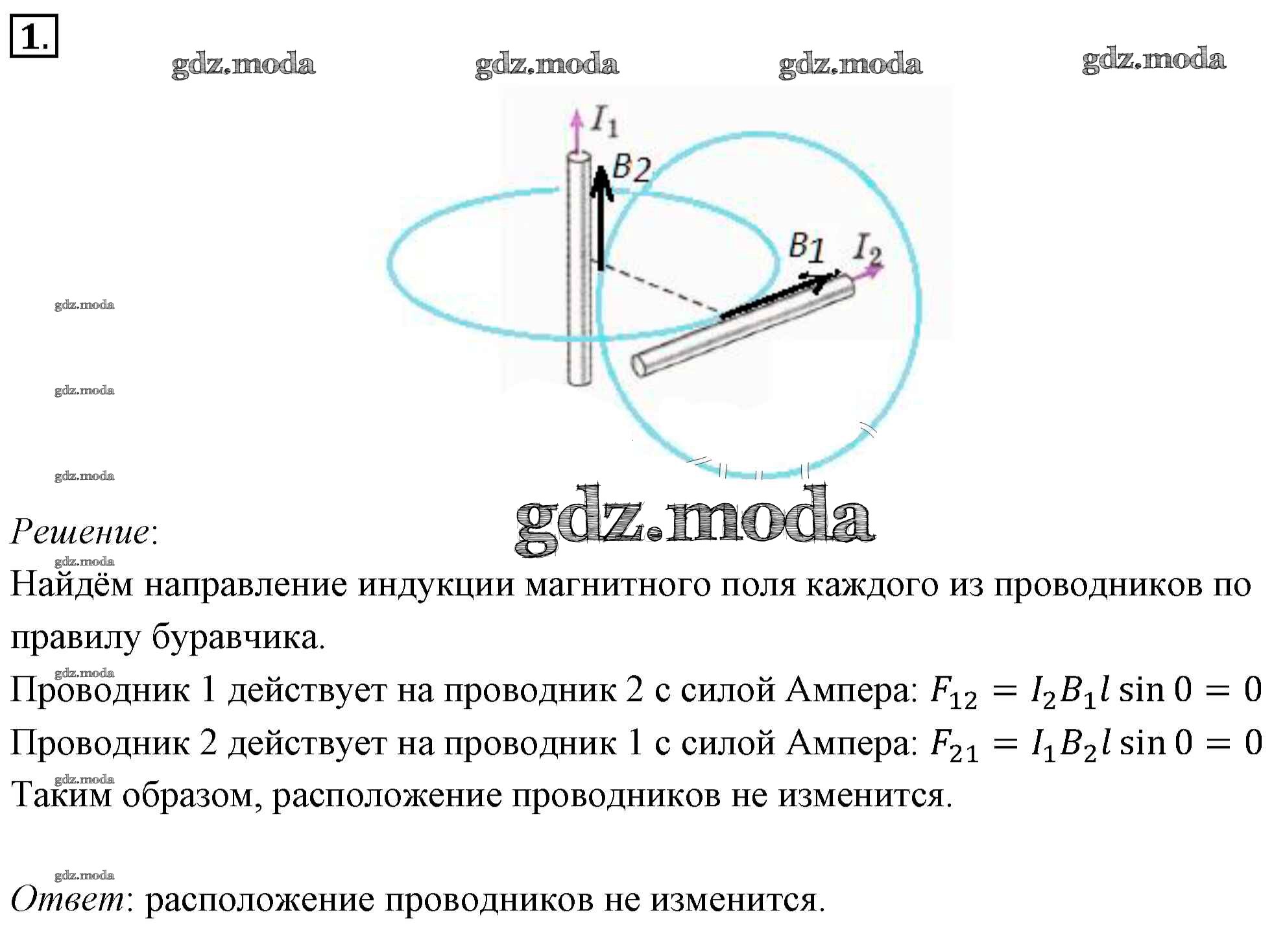 1.

gdz.moda gdz.moda gdz.moda gdz.moda

$I_1$
$B_2$
$B_1$
$I_2$

gdz.moda
gdz.moda
gdz.moda

gdz.moda

Решение:
gdz.moda
Найдём направление индукции магнитного поля каждого из проводников по правилу буравчика.
gdz.moda
Проводник 1 действует на проводник 2 с силой Ампера: $F_{12} = I_2 B_1 l \sin 0 = 0$
Проводник 2 действует на проводник 1 с силой Ампера: $F_{21} = I_1 B_2 l \sin 0 = 0$
gdz.moda
Таким образом, расположение проводников не изменится.

gdz.moda
Ответ: расположение проводников не изменится.